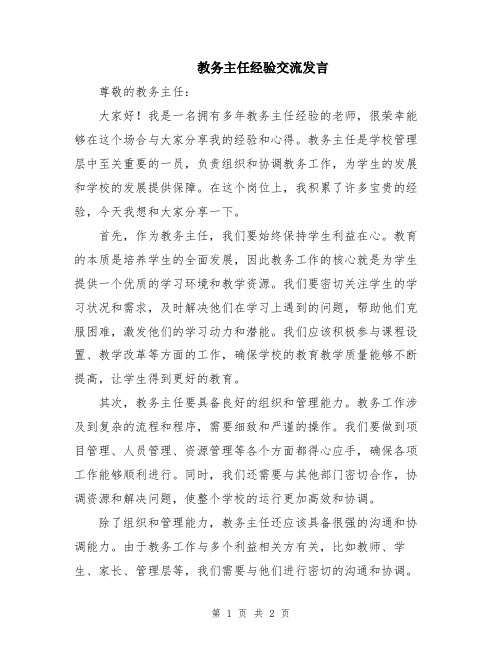 教务主任经验交流发言

尊敬的教务主任：

大家好！我是一名拥有多年教务主任经验的老师，很荣幸能够在这个场合与大家分享我的经验和心得。教务主任是学校管理层中至关重要的一员，负责组织和协调教务工作，为学生的发展和学校的发展提供保障。在这个岗位上，我积累了许多宝贵的经验，今天我想和大家分享一下。

首先，作为教务主任，我们要始终保持学生利益在心。教育的本质是培养学生的全面发展，因此教务工作的核心就是为学生提供一个优质的学习环境和教学资源。我们要密切关注学生的学习状况和需求，及时解决他们在学习上遇到的问题，帮助他们克服困难，激发他们的学习动力和潜能。我们应该积极参与课程设置、教学改革等方面的工作，确保学校的教育教学质量能够不断提高，让学生得到更好的教育。

其次，教务主任要具备良好的组织和管理能力。教务工作涉及到复杂的流程和程序，需要细致和严谨的操作。我们要做到项目管理、人员管理、资源管理等各个方面都得心应手，确保各项工作能够顺利进行。同时，我们还需要与其他部门密切合作，协调资源和解决问题，使整个学校的运行更加高效和协调。

除了组织和管理能力，教务主任还应该具备很强的沟通和协调能力。由于教务工作与多个利益相关方有关，比如教师、学生、家长、管理层等，我们需要与他们进行密切的沟通和协调。

第 1 页 共 2 页